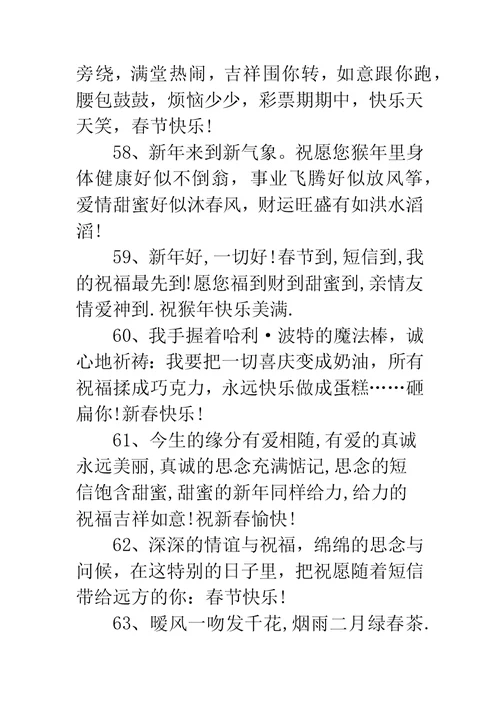 旁绕，满堂热闹，吉祥围你转，如意跟你跑，腰包鼓鼓，烦恼少少，彩票期期中，快乐天天笑，春节快乐！

58、新年来到新气象。祝愿您猴年里身体健康好似不倒翁，事业飞腾好似放风筝，爱情甜蜜好似沐春风，财运旺盛有如洪水滔滔！

59、新年好,一切好！春节到,短信到,我的祝福最先到！愿您福到财到甜蜜到,亲情友情爱神到.祝猴年快乐美满.

60、我手握着哈利·波特的魔法棒，诚心地祈祷：我要把一切喜庆变成奶油，所有祝福揉成巧克力，永远快乐做成蛋糕……砸扁你！新春快乐！

61、今生的缘分有爱相随,有爱的真诚永远美丽,真诚的思念充满惦记,思念的短信饱含甜蜜,甜蜜的新年同样给力,给力的祝福吉祥如意！祝新春愉快！

62、深深的情谊与祝福，绵绵的思念与问候，在这特别的日子里，把祝愿随着短信带给远方的你：春节快乐！

63、暖风一吻发千花,烟雨二月绿春茶.